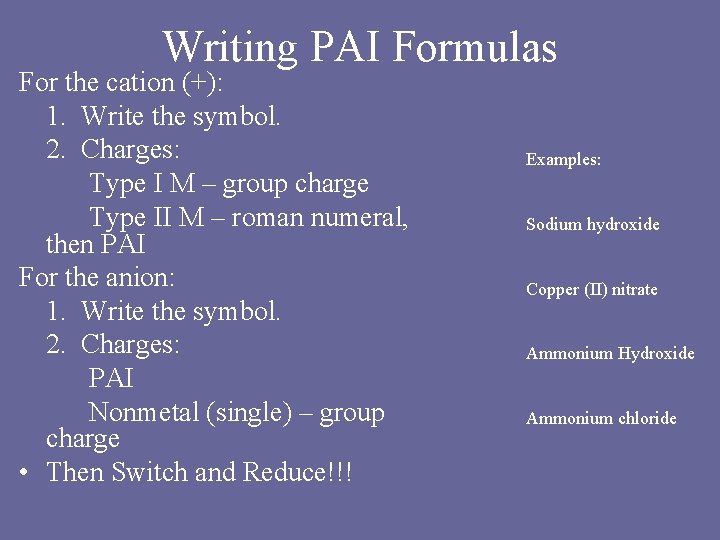 Writing PAI Formulas

For the cation (+):

1. Write the symbol.
2. Charges:
Type I M – group charge
Type II M – roman numeral, then PAI

For the anion:

1. Write the symbol.
2. Charges:
PAI
Nonmetal (single) – group charge

• Then Switch and Reduce!!!

Examples:

Sodium hydroxide

Copper (II) nitrate

Ammonium Hydroxide

Ammonium chloride